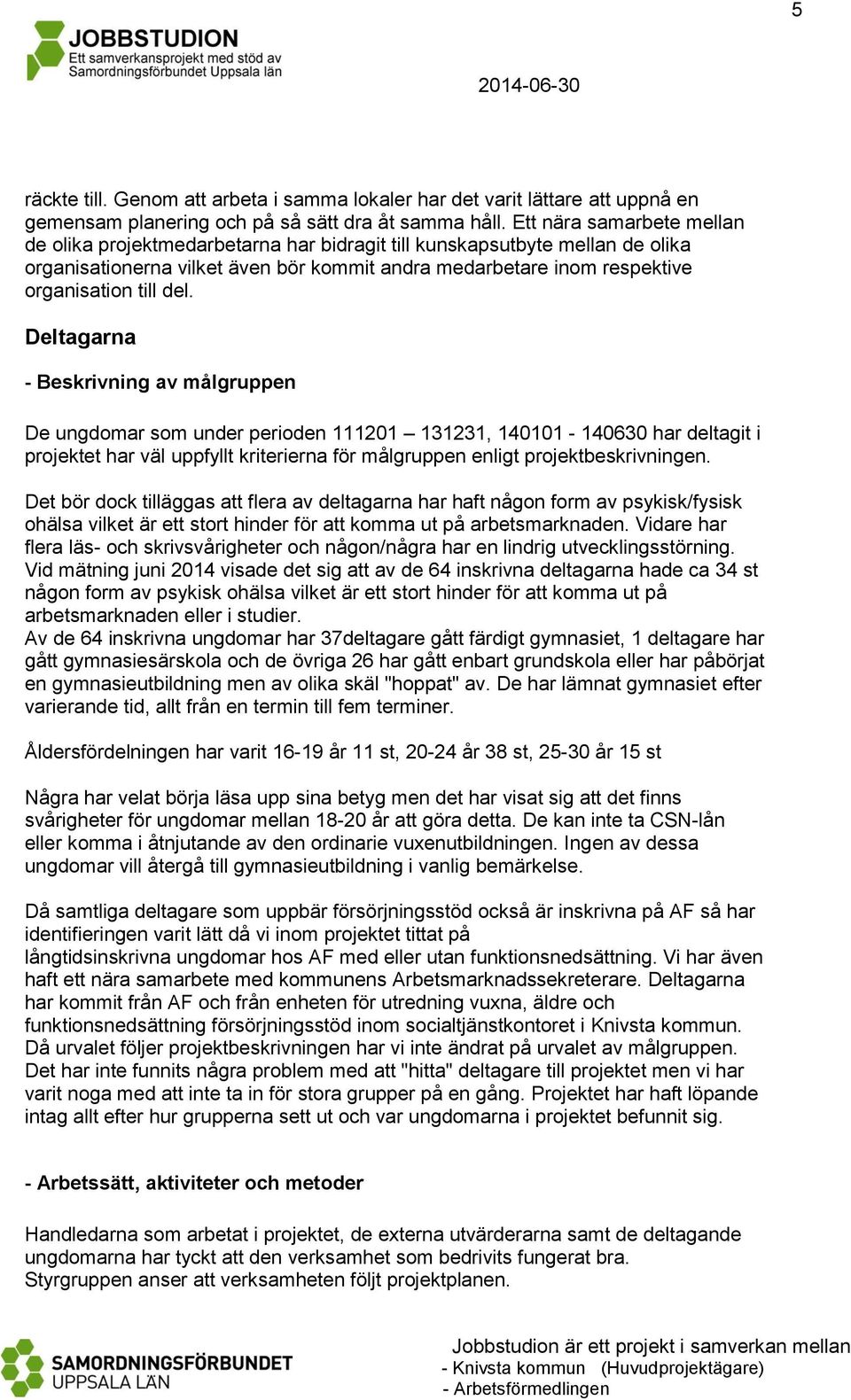 5

JOBBSTUDION
Ett samverkansprojekt med stöd av Samordningsförbundet Uppsala län

2014-06-30

räckte till. Genom att arbeta i samma lokaler har det varit lättare att uppnå en gemensam planering och på så sätt dra åt samma håll. Ett nära samarbete mellan de olika projektmedarbetarna har bidragit till kunskapsutbyte mellan de olika organisationerna vilket även bör kommit andra medarbetare inom respektive organisation till del.

Deltagarna

- Beskrivning av målgruppen

De ungdomar som under perioden 111201 – 131231, 140101 - 140630 har deltagit i projektet har väl uppfyllt kriterierna för målgruppen enligt projektbeskrivningen.

Det bör dock tilläggas att flera av deltagarna har haft någon form av psykisk/fysisk ohälsa vilket är ett stort hinder för att komma ut på arbetsmarknaden. Vidare har flera läs- och skrivsvårigheter och någon/några har en lindrig utvecklingsstörning. Vid mätning juni 2014 visade det sig att av de 64 inskrivna deltagarna hade ca 34 st någon form av psykisk ohälsa vilket är ett stort hinder för att komma ut på arbetsmarknaden eller i studier.
Av de 64 inskrivna ungdomar har 37deltagare gått färdigt gymnasiet, 1 deltagare har gått gymnasiesärskola och de övriga 26 har gått enbart grundskola eller har påbörjat en gymnasieutbildning men av olika skäl "hoppat" av. De har lämnat gymnasiet efter varierande tid, allt från en termin till fem terminer.

Åldersfördelningen har varit 16-19 år 11 st, 20-24 år 38 st, 25-30 år 15 st

Några har velat börja läsa upp sina betyg men det har visat sig att det finns svårigheter för ungdomar mellan 18-20 år att göra detta. De kan inte ta CSN-lån eller komma i åtnjutande av den ordinarie vuxenutbildningen. Ingen av dessa ungdomar vill återgå till gymnasieutbildning i vanlig bemärkelse.

Då samtliga deltagare som uppbär försörjningsstöd också är inskrivna på AF så har identifieringen varit lätt då vi inom projektet tittat på långtidsinskrivna ungdomar hos AF med eller utan funktionsnedsättning. Vi har även haft ett nära samarbete med kommunens Arbetsmarknadssekreterare. Deltagarna har kommit från AF och från enheten för utredning vuxna, äldre och funktionsnedsättning försörjningsstöd inom socialtjänstkontoret i Knivsta kommun. Då urvalet följer projektbeskrivningen har vi inte ändrat på urvalet av målgruppen. Det har inte funnits några problem med att "hitta" deltagare till projektet men vi har varit noga med att inte ta in för stora grupper på en gång. Projektet har haft löpande intag allt efter hur grupperna sett ut och var ungdomarna i projektet befunnit sig.

- Arbetssätt, aktiviteter och metoder

Handledarna som arbetat i projektet, de externa utvärderarna samt de deltagande ungdomarna har tyckt att den verksamhet som bedrivits fungerat bra.
Styrgruppen anser att verksamheten följt projektplanen.

SAMORDNINGSFÖRBUNDET
UPPSALA LÄN

Jobbstudion är ett projekt i samverkan mellan
- Knivsta kommun (Huvudprojektägare)
- Arbetsförmedlingen